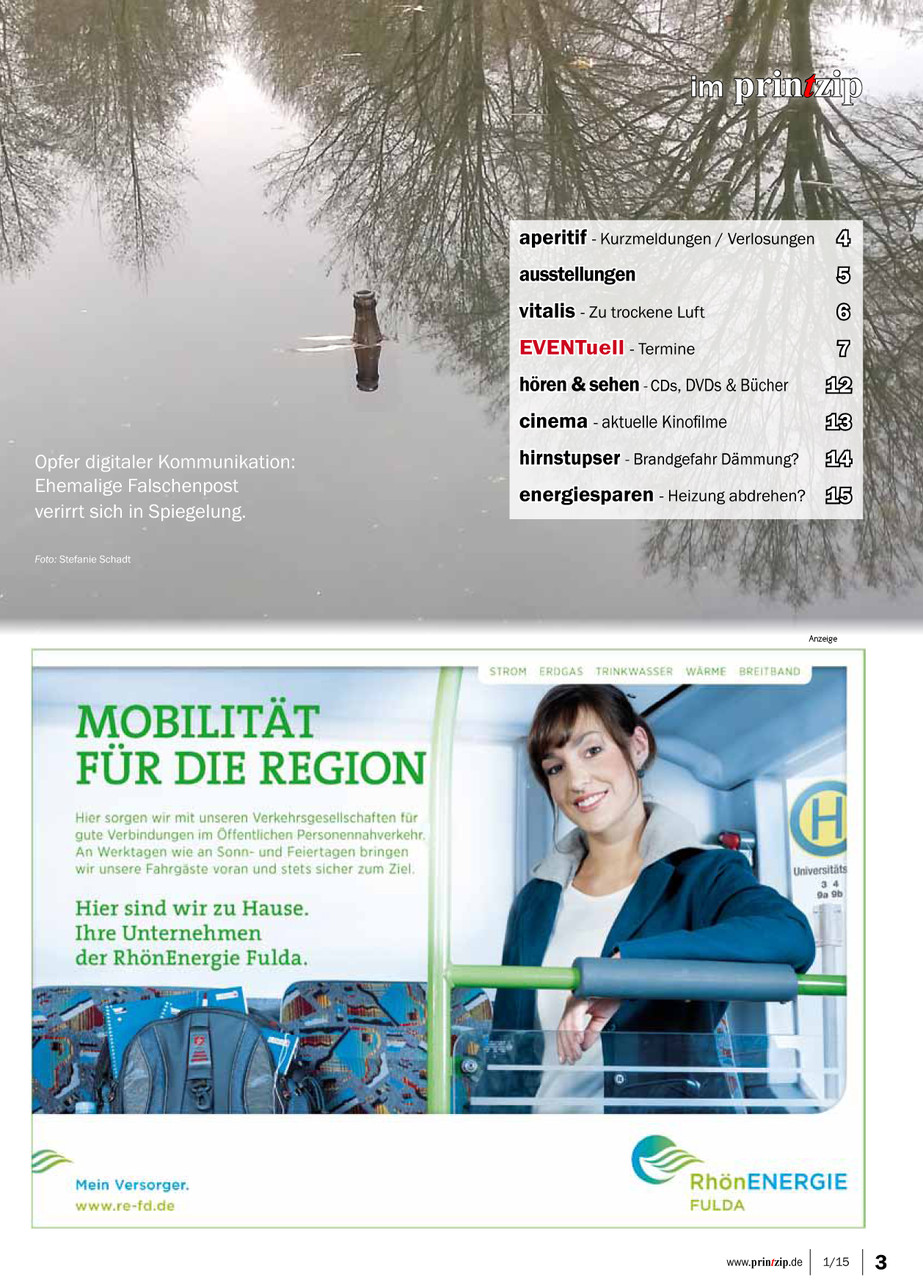 im printzip

aperitif - Kurzmeldungen / Verlosungen 4
ausstellungen 5
vitalis - Zu trockene Luft 6
EVENTuell - Termine 7
hören & sehen - CDs, DVDs & Bücher 12
cinema - aktuelle Kinofilme 13
hirnstupser - Brandgefahr Dämmung? 14
energiesparen - Heizung abdrehen? 15

Opfer digitaler Kommunikation: Ehemalige Falschenpost verirrt sich in Spiegelung.

Foto: Stefanie Schadt

Anzeige

STROM ERDGAS TRINKWASSER WÄRME BREITBAND

MOBILITÄT FÜR DIE REGION

Hier sorgen wir mit unseren Verkehrsgesellschaften für gute Verbindungen im Öffentlichen Personennahverkehr. An Werktagen wie an Sonn- und Feiertagen bringen wir unsere Fahrgäste voran und stets sicher zum Ziel.

Hier sind wir zu Hause. Ihre Unternehmen der RhönEnergie Fulda.

H
Universitäts
3 4
9a 9b

Mein Versorger.
www.re-fd.de

RhönENERGIE
FULDA

www.printzip.de 1/15 3